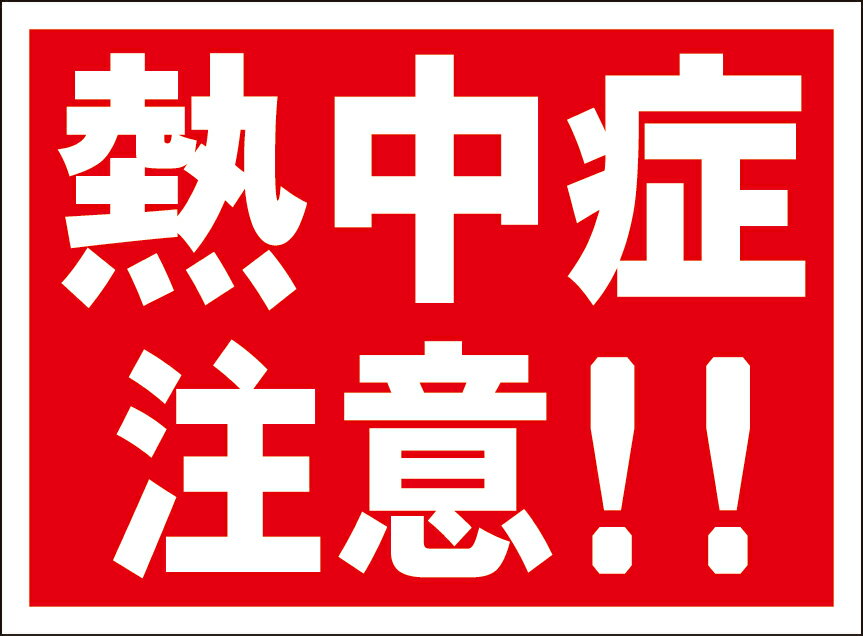 熱中症
注意!!